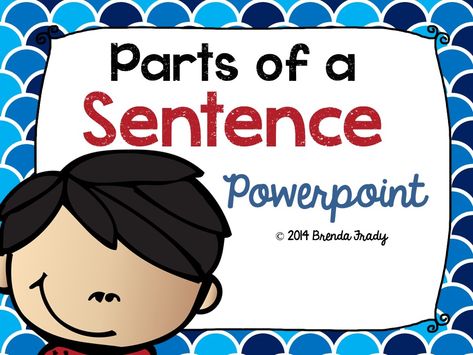 Parts of a
Sentence

Powerpoint

© 2014 Brenda Frady